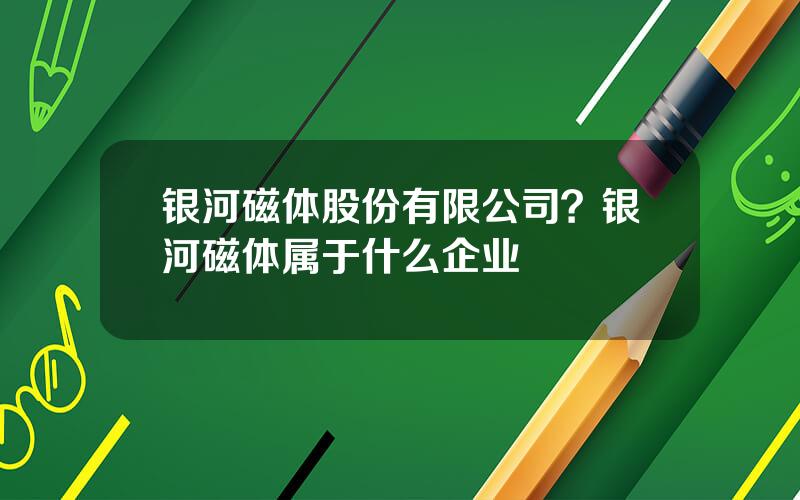 银河磁体股份有限公司？银河磁体属于什么企业